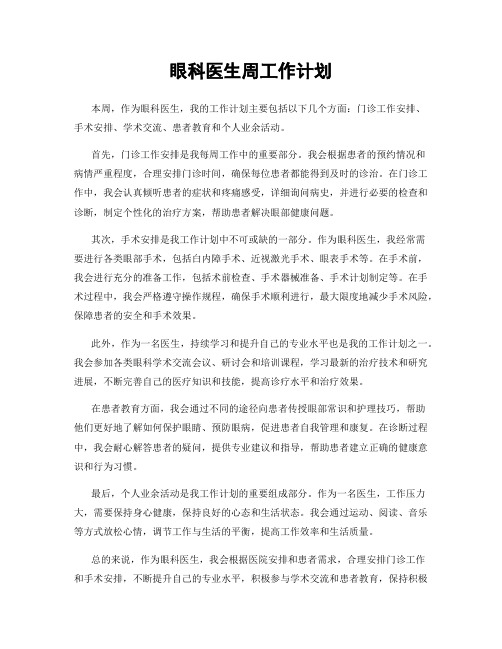 眼科医生周工作计划

本周，作为眼科医生，我的工作计划主要包括以下几个方面：门诊工作安排、手术安排、学术交流、患者教育和个人业余活动。

首先，门诊工作安排是我每周工作中的重要部分。我会根据患者的预约情况和病情严重程度，合理安排门诊时间，确保每位患者都能得到及时的诊治。在门诊工作中，我会认真倾听患者的症状和疼痛感受，详细询问病史，并进行必要的检查和诊断，制定个性化的治疗方案，帮助患者解决眼部健康问题。

其次，手术安排是我工作计划中不可或缺的一部分。作为眼科医生，我经常需要进行各类眼部手术，包括白内障手术、近视激光手术、眼表手术等。在手术前，我会进行充分的准备工作，包括术前检查、手术器械准备、手术计划制定等。在手术过程中，我会严格遵守操作规程，确保手术顺利进行，最大限度地减少手术风险，保障患者的安全和手术效果。

此外，作为一名医生，持续学习和提升自己的专业水平也是我的工作计划之一。我会参加各类眼科学术交流会议、研讨会和培训课程，学习最新的治疗技术和研究进展，不断完善自己的医疗知识和技能，提高诊疗水平和治疗效果。

在患者教育方面，我会通过不同的途径向患者传授眼部常识和护理技巧，帮助他们更好地了解如何保护眼睛、预防眼病，促进患者自我管理和康复。在诊断过程中，我会耐心解答患者的疑问，提供专业建议和指导，帮助患者建立正确的健康意识和行为习惯。

最后，个人业余活动是我工作计划的重要组成部分。作为一名医生，工作压力大，需要保持身心健康，保持良好的心态和生活状态。我会通过运动、阅读、音乐等方式放松心情，调节工作与生活的平衡，提高工作效率和生活质量。

总的来说，作为眼科医生，我会根据医院安排和患者需求，合理安排门诊工作和手术安排，不断提升自己的专业水平，积极参与学术交流和患者教育，保持积极